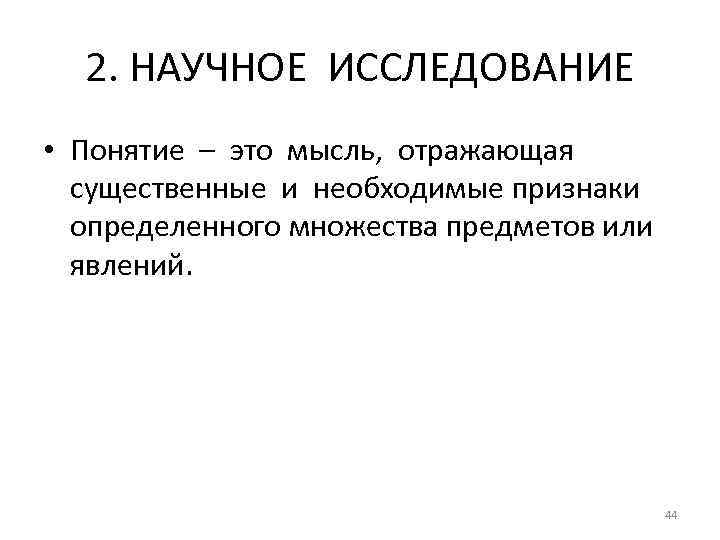 2. НАУЧНОЕ ИССЛЕДОВАНИЕ

• Понятие – это мысль, отражающая существенные и необходимые признаки определенного множества предметов или явлений.

44